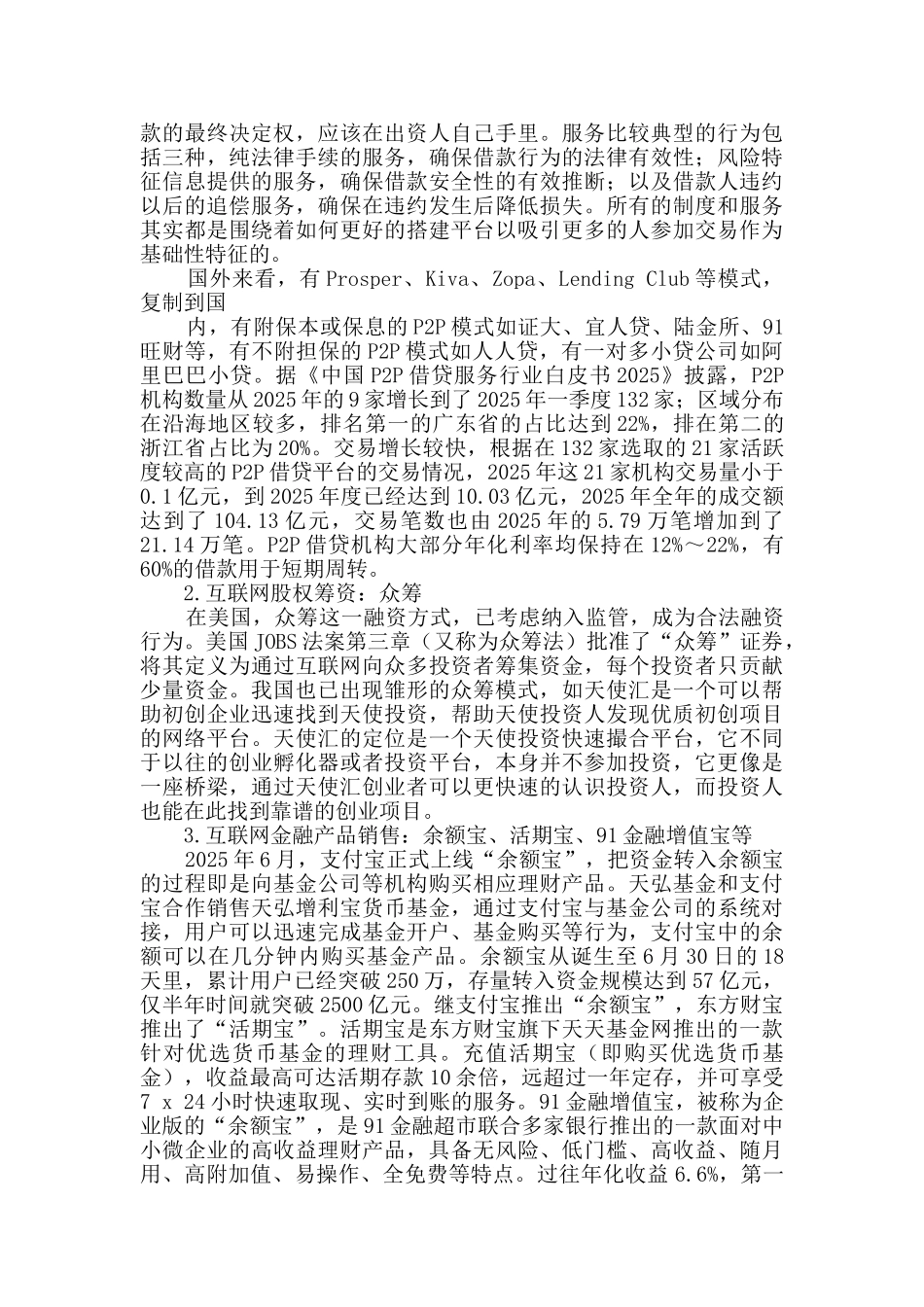 款的最终决定权，应该在出资人自己手里。服务比较典型的行为包括三种，纯法律手续的服务，确保借款行为的法律有效性；风险特征信息提供的服务，确保借款安全性的有效推断；以及借款人违约以后的追偿服务，确保在违约发生后降低损失。所有的制度和服务其实都是围绕着如何更好的搭建平台以吸引更多的人参加交易作为基础性特征的。

国外来看，有 Prosper、Kiva、Zopa、Lending Club 等模式，复制到国

内，有附保本或保息的 P2P 模式如证大、宜人贷、陆金所、91 旺财等，有不附担保的 P2P 模式如人人贷，有一对多小贷公司如阿里巴巴小贷。据《中国 P2P 借贷服务行业白皮书 2025》披露，P2P 机构数量从 2025 年的 9 家增长到了 2025 年一季度 132 家；区域分布在沿海地区较多，排名第一的广东省的占比达到 22%，排在第二的浙江省占比为 20%。交易增长较快，根据在 132 家选取的 21 家活跃度较高的 P2P 借贷平台的交易情况，2025 年这 21 家机构交易量小于 0.1 亿元，到 2025 年度已经达到 10.03 亿元，2025 年全年的成交额达到了 104.13 亿元，交易笔数也由 2025 年的 5.79 万笔增加到了 21.14 万笔。P2P 借贷机构大部分年化利率均保持在 12%～22%，有 60%的借款用于短期周转。

2.互联网股权筹资：众筹

在美国，众筹这一融资方式，已考虑纳入监管，成为合法融资行为。美国 JOBS 法案第三章（又称为众筹法）批准了“众筹”证券，将其定义为通过互联网向众多投资者筹集资金，每个投资者只贡献少量资金。我国也已出现雏形的众筹模式，如天使汇是一个可以帮助初创企业迅速找到天使投资，帮助天使投资人发现优质初创项目的网络平台。天使汇的定位是一个天使投资快速撮合平台，它不同于以往的创业孵化器或者投资平台，本身并不参加投资，它更像是一座桥梁，通过天使汇创业者可以更快速的认识投资人，而投资人也能在此找到靠谱的创业项目。

3.互联网金融产品销售：余额宝、活期宝、91 金融增值宝等

2025 年 6 月，支付宝正式上线“余额宝”，把资金转入余额宝的过程即是向基金公司等机构购买相应理财产品。天弘基金和支付宝合作销售天弘增利宝货币基金，通过支付宝与基金公司的系统对接，用户可以迅速完成基金开户、基金购买等行为，支付宝中的余额可以在几分钟内购买基金产品。余额宝从诞生至 6 月 30 日的 18 天里，累计用户已经突破 250 万，存量转入资金规模达到 57 亿元，仅半年时间就突破 2500 亿元。继支付宝推出“余额宝”，东方财宝推出了“活期宝”。活期宝是东方财宝旗下天天基金网推出的一款针对优选货币基金的理财工具。充值活期宝（即购买优选货币基金），收益最高可达活期存款 10 余倍，远超过一年定存，并可享受 7 x 24 小时快速取现、实时到账的服务。91 金融增值宝，被称为企业版的“余额宝”，是 91 金融超市联合多家银行推出的一款面对中小微企业的高收益理财产品，具备无风险、低门槛、高收益、随月用、高附加值、易操作、全免费等特点。过往年化收益 6.6%，第一